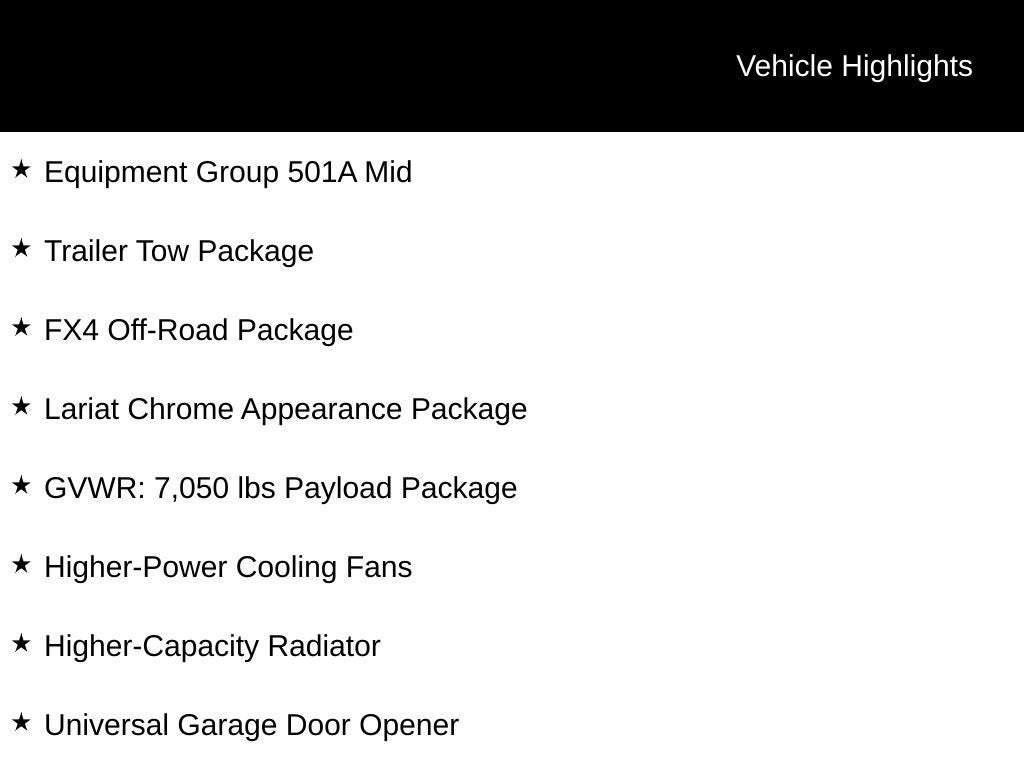 Vehicle Highlights

★ Equipment Group 501A Mid

★ Trailer Tow Package

★ FX4 Off-Road Package

★ Lariat Chrome Appearance Package

★ GVWR: 7,050 lbs Payload Package

★ Higher-Power Cooling Fans

★ Higher-Capacity Radiator

★ Universal Garage Door Opener